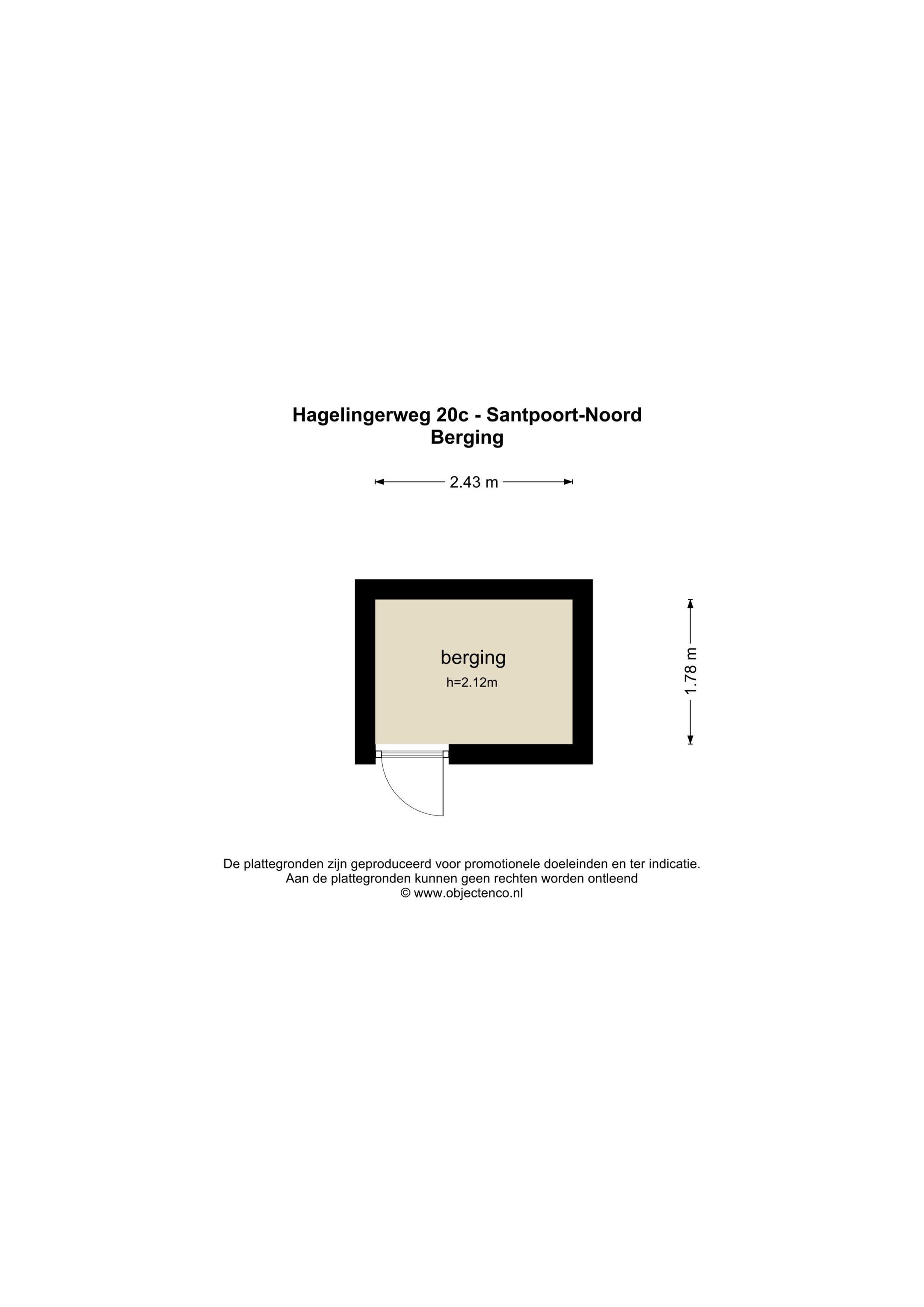 Hagelingerweg 20c - Santpoort-Noord
Berging

2.43 m

berging
h=2.12m

1.78 m

De plattegronden zijn geproduceerd voor promotionele doeleinden en ter indicatie.
Aan de plattegronden kunnen geen rechten worden ontleend
© www.objectenco.nl